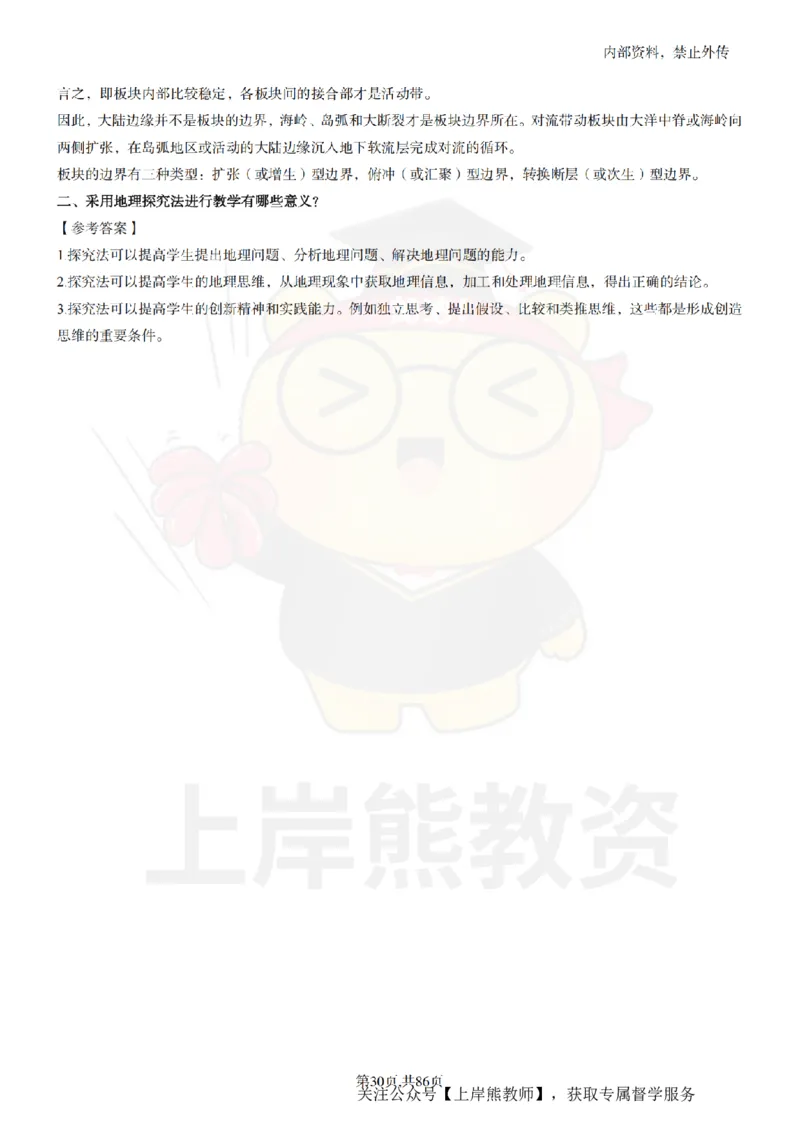 内部资料，禁止外传

言之，即板块内部比较稳定，各板块间的接合部才是活动带。

因此，大陆边缘并不是板块的边界，海岭、岛弧和大断裂才是板块边界所在。对流带动板块由大洋中脊或海岭向两侧扩张，在岛弧地区或活动的大陆边缘沉入地下软流层完成对流的循环。

板块的边界有三种类型：扩张（或增生）型边界，俯冲（或汇聚）型边界，转换断层（或次生）型边界。

二、采用地理探究法进行教学有哪些意义？

【参考答案】

1.探究法可以提高学生提出地理问题、分析地理问题、解决地理问题的能力。

2.探究法可以提高学生的地理思维，从地理现象中获取地理信息，加工和处理地理信息，得出正确的结论。

3.探究法可以提高学生的创新精神和实践能力。例如独立思考、提出假设、比较和类推思维，这些都是形成创造思维的重要条件。

上岸熊教资

第30页 共86页
关注公众号【上岸熊教师】，获取专属督学服务